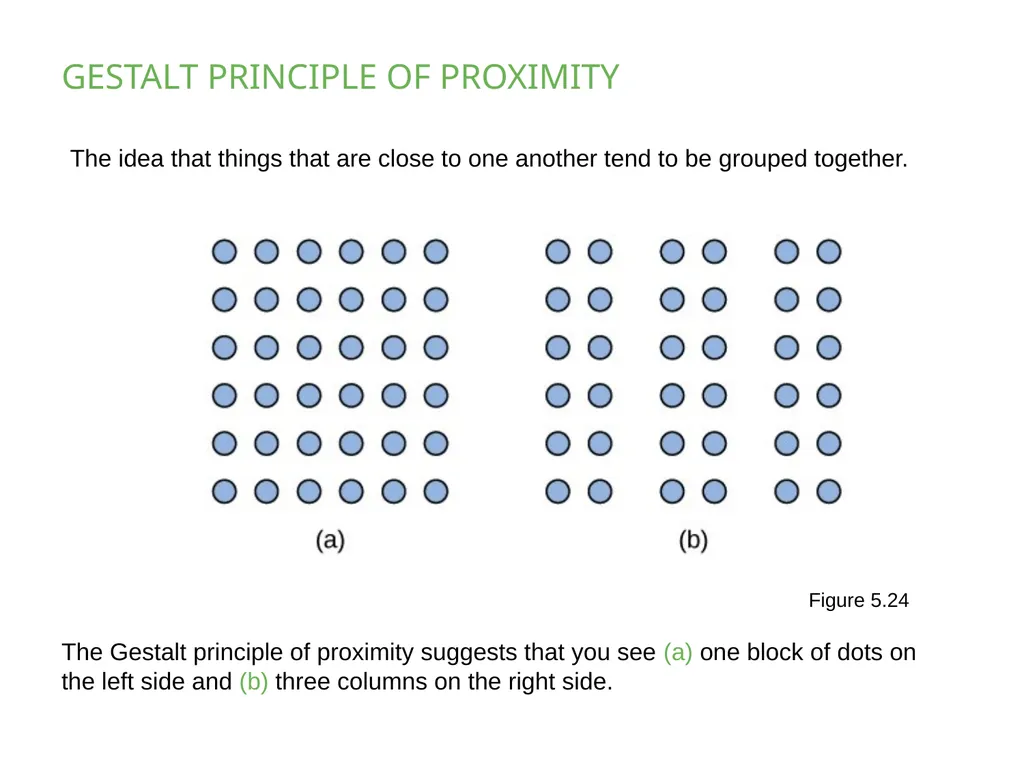 GESTALT PRINCIPLE OF PROXIMITY

The idea that things that are close to one another tend to be grouped together.

(a)

(b)

Figure 5.24

The Gestalt principle of proximity suggests that you see (a) one block of dots on the left side and (b) three columns on the right side.